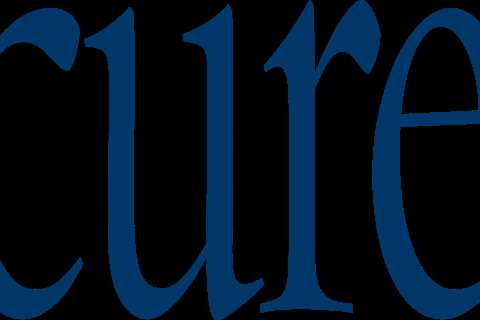 cure